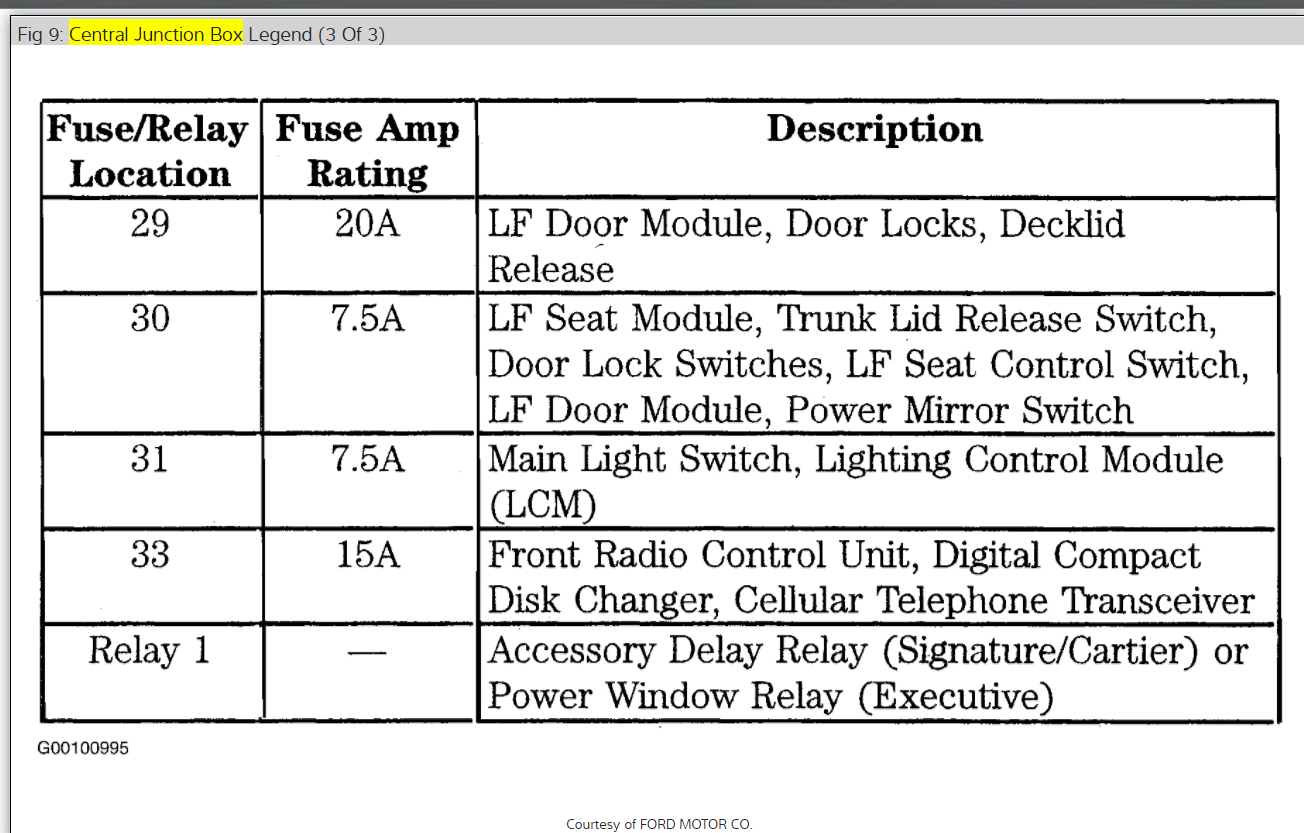 Fig 9: Central Junction Box Legend (3 Of 3)

| Fuse/Relay Location | Fuse Amp Rating | Description |
|---|---|---|
| 29 | 20A | LF Door Module, Door Locks, Decklid Release |
| 30 | 7.5A | LF Seat Module, Trunk Lid Release Switch, Door Lock Switches, LF Seat Control Switch, LF Door Module, Power Mirror Switch |
| 31 | 7.5A | Main Light Switch, Lighting Control Module (LCM) |
| 33 | 15A | Front Radio Control Unit, Digital Compact Disk Changer, Cellular Telephone Transceiver |
| Relay 1 | — | Accessory Delay Relay (Signature/Cartier) or Power Window Relay (Executive) |

G00100995

Courtesy of FORD MOTOR CO.